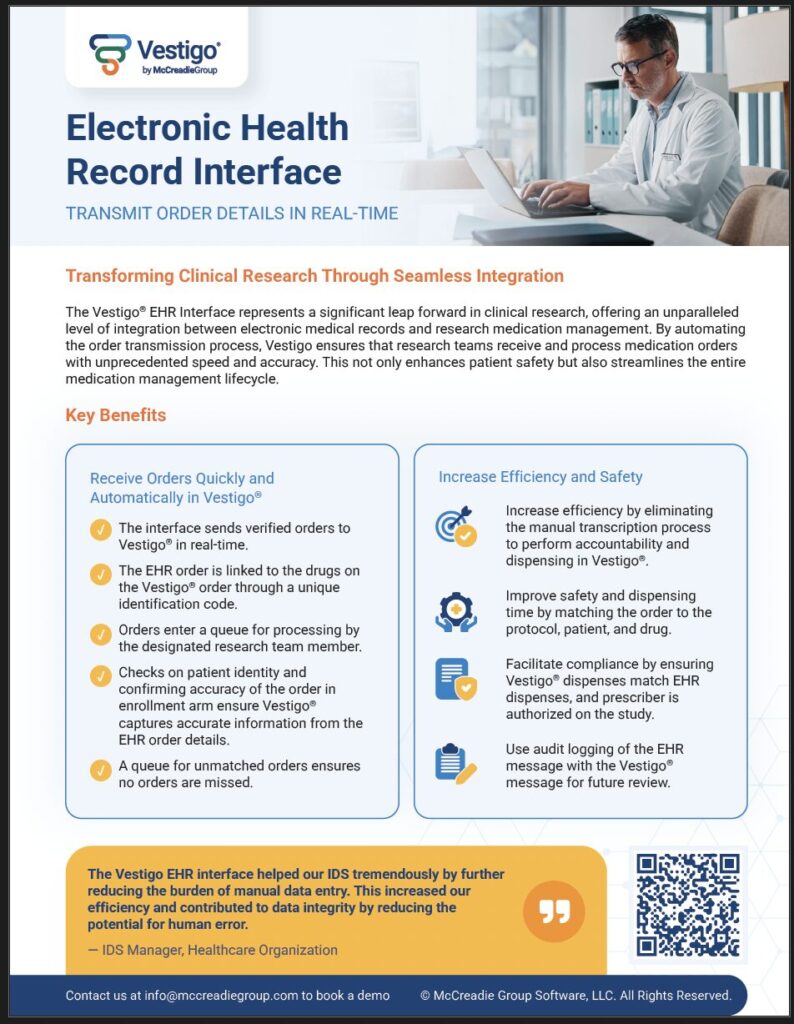 Vestigo®
by McCreadieGroup

Electronic Health Record Interface

TRANSMIT ORDER DETAILS IN REAL-TIME

Transforming Clinical Research Through Seamless Integration

The Vestigo® EHR Interface represents a significant leap forward in clinical research, offering an unparalleled level of integration between electronic medical records and research medication management. By automating the order transmission process, Vestigo ensures that research teams receive and process medication orders with unprecedented speed and accuracy. This not only enhances patient safety but also streamlines the entire medication management lifecycle.

Key Benefits

Receive Orders Quickly and Automatically in Vestigo®

The interface sends verified orders to Vestigo® in real-time.

The EHR order is linked to the drugs on the Vestigo® order through a unique identification code.

Orders enter a queue for processing by the designated research team member.

Checks on patient identity and confirming accuracy of the order in enrollment arm ensure Vestigo® captures accurate information from the EHR order details.

A queue for unmatched orders ensures no orders are missed.

Increase Efficiency and Safety

Increase efficiency by eliminating the manual transcription process to perform accountability and dispensing in Vestigo®.

Improve safety and dispensing time by matching the order to the protocol, patient, and drug.

Facilitate compliance by ensuring Vestigo® dispenses match EHR dispenses, and prescriber is authorized on the study.

Use audit logging of the EHR message with the Vestigo® message for future review.

The Vestigo EHR interface helped our IDS tremendously by further reducing the burden of manual data entry. This increased our efficiency and contributed to data integrity by reducing the potential for human error.

— IDS Manager, Healthcare Organization

Contact us at info@mccreadiegroup.com to book a demo © McCreadie Group Software, LLC. All Rights Reserved.